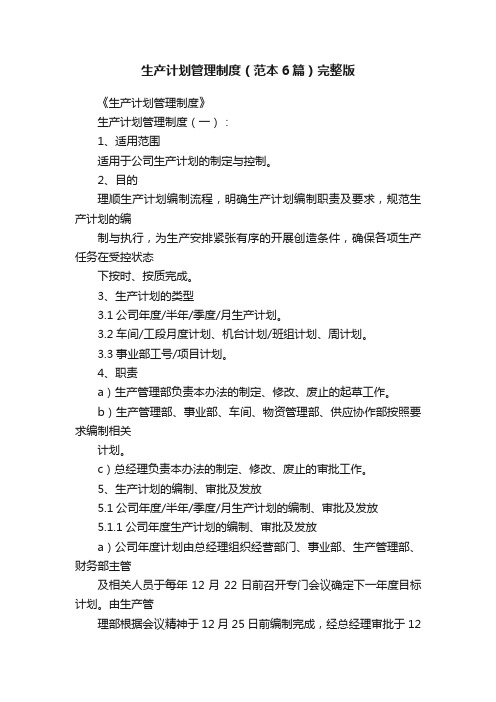 生产计划管理制度（范本6篇）完整版

《生产计划管理制度》

生产计划管理制度（一）：

1、适用范围

适用于公司生产计划的制定与控制。

2、目的

理顺生产计划编制流程，明确生产计划编制职责及要求，规范生产计划的编

制与执行，为生产安排紧张有序的开展创造条件，确保各项生产任务在受控状态

下按时、按质完成。

3、生产计划的类型

3.1 公司年度/半年/季度/月生产计划。

3.2 车间/工段月度计划、机台计划/班组计划、周计划。

3.3 事业部工号/项目计划。

4、职责

a）生产管理部负责本办法的制定、修改、废止的起草工作。

b）生产管理部、事业部、车间、物资管理部、供应协作部按照要求编制相关

计划。

c）总经理负责本办法的制定、修改、废止的审批工作。

5、生产计划的编制、审批及发放

5.1 公司年度/半年/季度/月生产计划的编制、审批及发放

5.1.1 公司年度生产计划的编制、审批及发放

a）公司年度计划由总经理组织经营部门、事业部、生产管理部、财务部主管

及相关人员于每年 12 月 22 日前召开专门会议确定下一年度目标计划。由生产管

理部根据会议精神于 12 月 25 日前编制完成，经总经理审批于 12